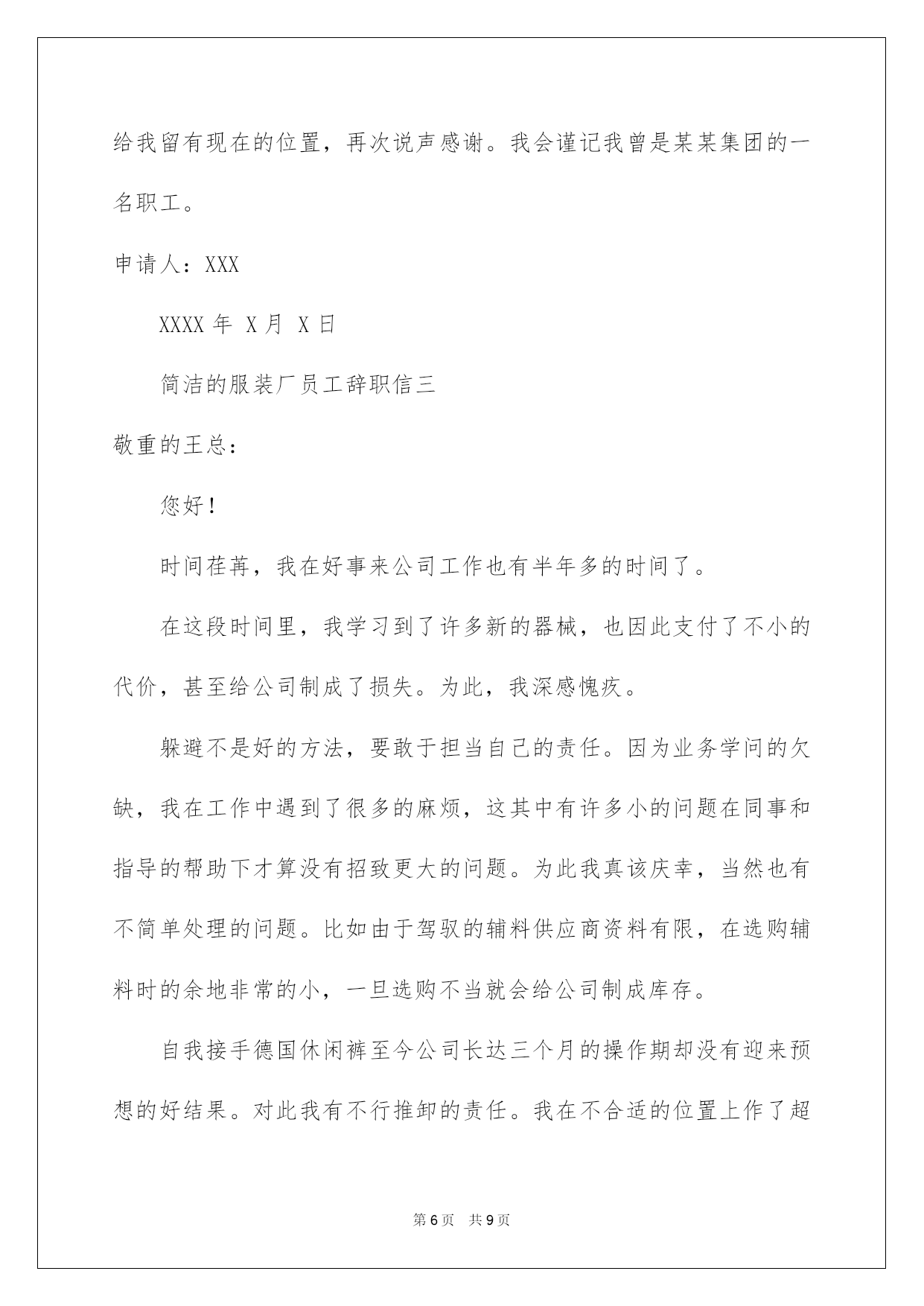 给我留有现在的位置，再次说声感谢。我会谨记我曾是某某集团的一名职工。

申请人：XXX

XXXX 年 X 月 X 日

简洁的服装厂员工辞职信三

敬重的王总：

您好！

时间荏苒，我在好事来公司工作也有半年多的时间了。

在这段时间里，我学习到了许多新的器械，也因此支付了不小的代价，甚至给公司制成了损失。为此，我深感愧疚。

躲避不是好的方法，要敢于担当自己的责任。因为业务学问的欠缺，我在工作中遇到了很多的麻烦，这其中有许多小的问题在同事和指导的帮助下才算没有招致更大的问题。为此我真该庆幸，当然也有不简单处理的问题。比如由于驾驭的辅料供应商资料有限，在选购辅料时的余地非常的小，一旦选购不当就会给公司制成库存。

自我接手德国休闲裤至今公司长达三个月的操作期却没有迎来预想的好结果。对此我有不行推卸的责任。我在不合适的位置上作了超

第 6 页 共 9 页